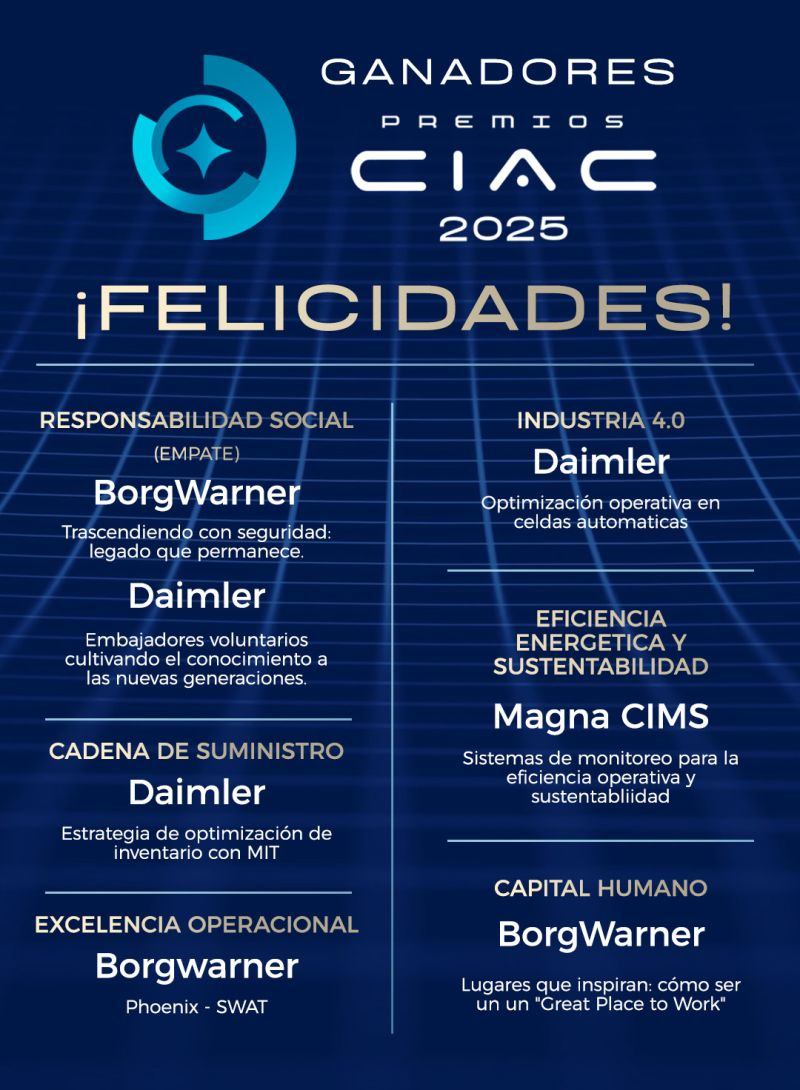 GANADORES
PREMIOS
CIAC
2025

¡FELICIDADES!

RESPONSABILIDAD SOCIAL
(EMPATE)

BorgWarner

Trascendiendo con seguridad: legado que permanece.

Daimler

Embajadores voluntarios cultivando el conocimiento a las nuevas generaciones.

CADENA DE SUMINISTRO

Daimler

Estrategia de optimización de inventario con MIT

EXCELENCIA OPERACIONAL

Borgwarner

Phoenix - SWAT

INDUSTRIA 4.0

Daimler

Optimización operativa en celdas automaticas

EFICIENCIA ENERGETICA Y SUSTENTABILIDAD

Magna CIMS

Sistemas de monitoreo para la eficiencia operativa y sustentabliidad

CAPITAL HUMANO

BorgWarner

Lugares que inspiran: cómo ser un un "Great Place to Work"